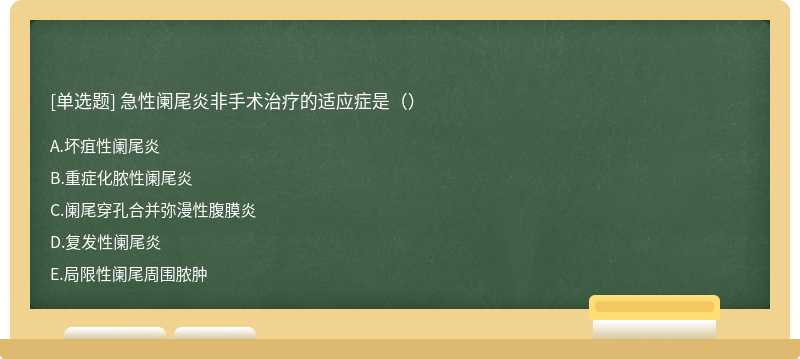 [单选题] 急性阑尾炎非手术治疗的适应症是（）

A.坏疽性阑尾炎

B.重症化脓性阑尾炎

C.阑尾穿孔合并弥漫性腹膜炎

D.复发性阑尾炎

E.局限性阑尾周围脓肿